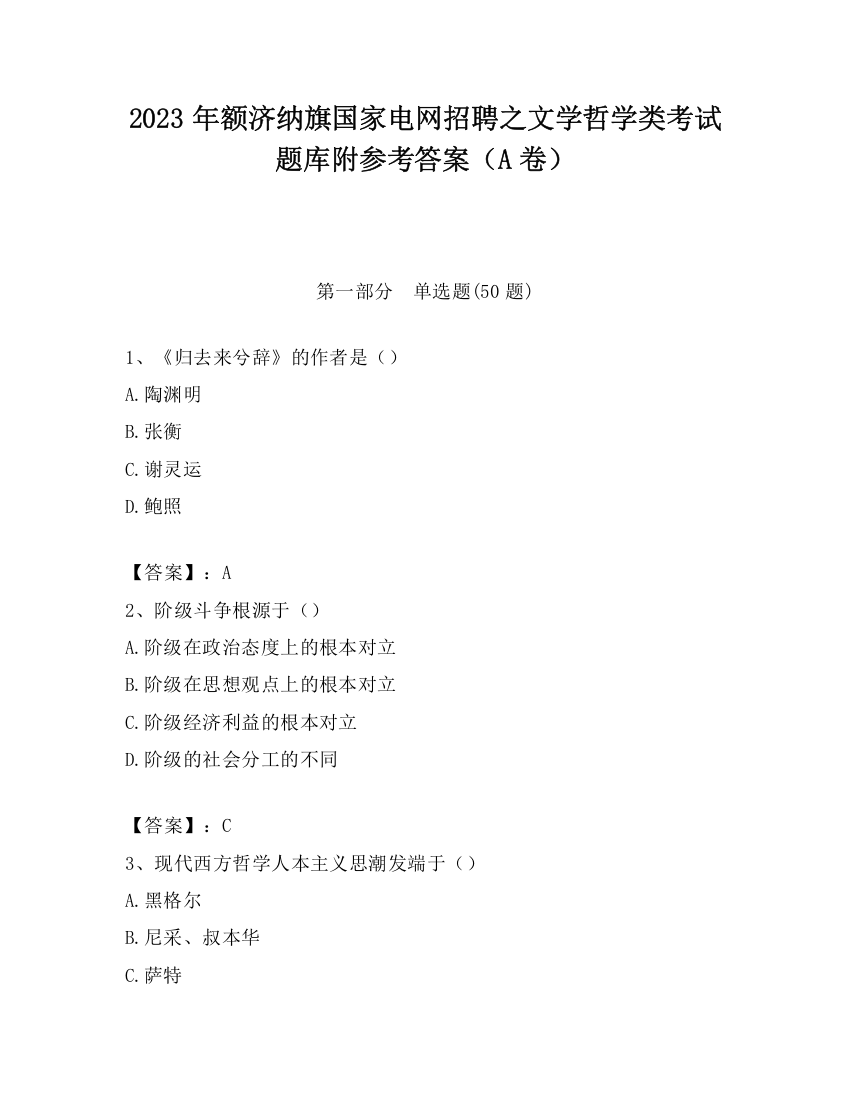 2023 年额济纳旗国家电网招聘之文学哲学类考试题库附参考答案（A 卷）

第一部分　单选题(50 题)

1、《归去来兮辞》的作者是（）

A.陶渊明

B.张衡

C.谢灵运

D.鲍照

【答案】：A

2、阶级斗争根源于（）

A.阶级在政治态度上的根本对立

B.阶级在思想观点上的根本对立

C.阶级经济利益的根本对立

D.阶级的社会分工的不同

【答案】：C

3、现代西方哲学人本主义思潮发端于（）

A.黑格尔

B.尼采、叔本华

C.萨特